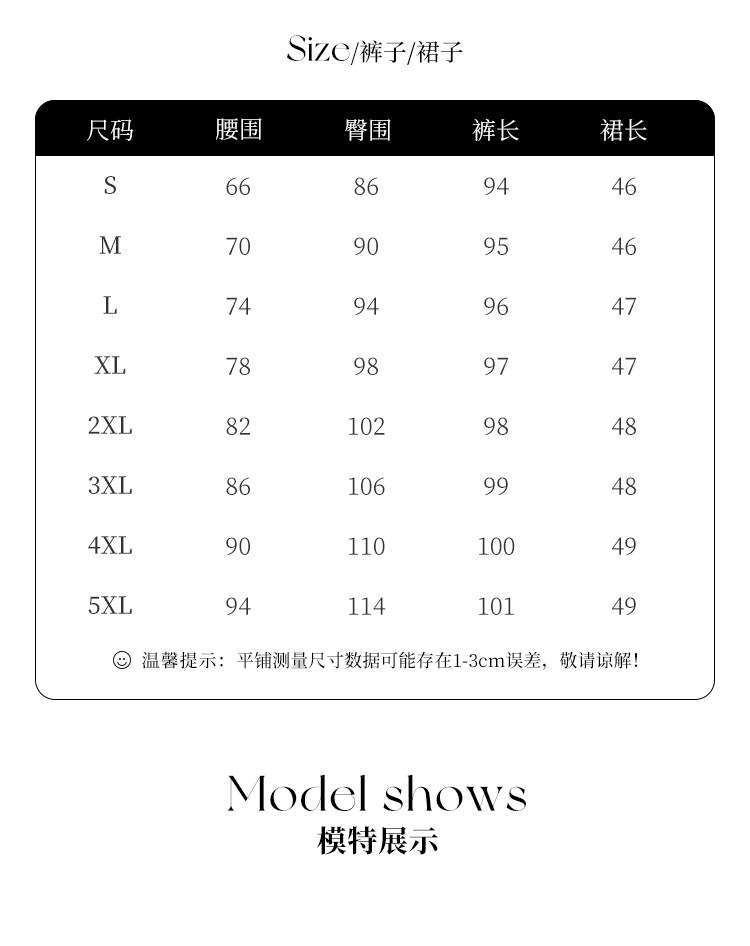 Size/裤子/裙子

| 尺码 | 腰围 | 臀围 | 裤长 | 裙长 |
|---|---|---|---|---|
| S | 66 | 86 | 94 | 46 |
| M | 70 | 90 | 95 | 46 |
| L | 74 | 94 | 96 | 47 |
| XL | 78 | 98 | 97 | 47 |
| 2XL | 82 | 102 | 98 | 48 |
| 3XL | 86 | 106 | 99 | 48 |
| 4XL | 90 | 110 | 100 | 49 |
| 5XL | 94 | 114 | 101 | 49 |

☺ 温馨提示：平铺测量尺寸数据可能存在1-3cm误差，敬请谅解！

Model shows
模特展示